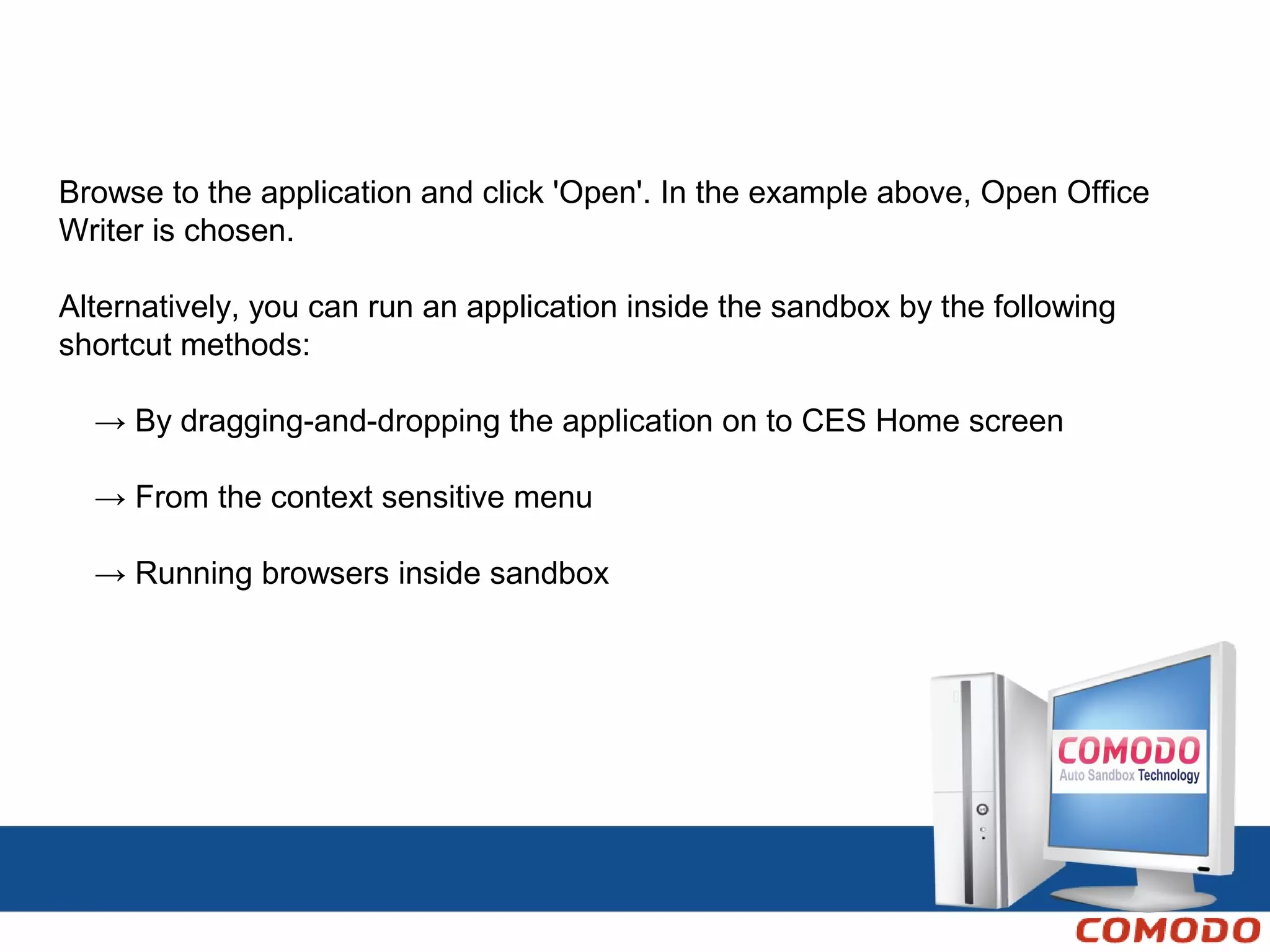 Browse to the application and click 'Open'. In the example above, Open Office Writer is chosen.

Alternatively, you can run an application inside the sandbox by the following shortcut methods:

→ By dragging-and-dropping the application on to CES Home screen

→ From the context sensitive menu

→ Running browsers inside sandbox

COMODO
Auto Sandbox Technology

COMODO